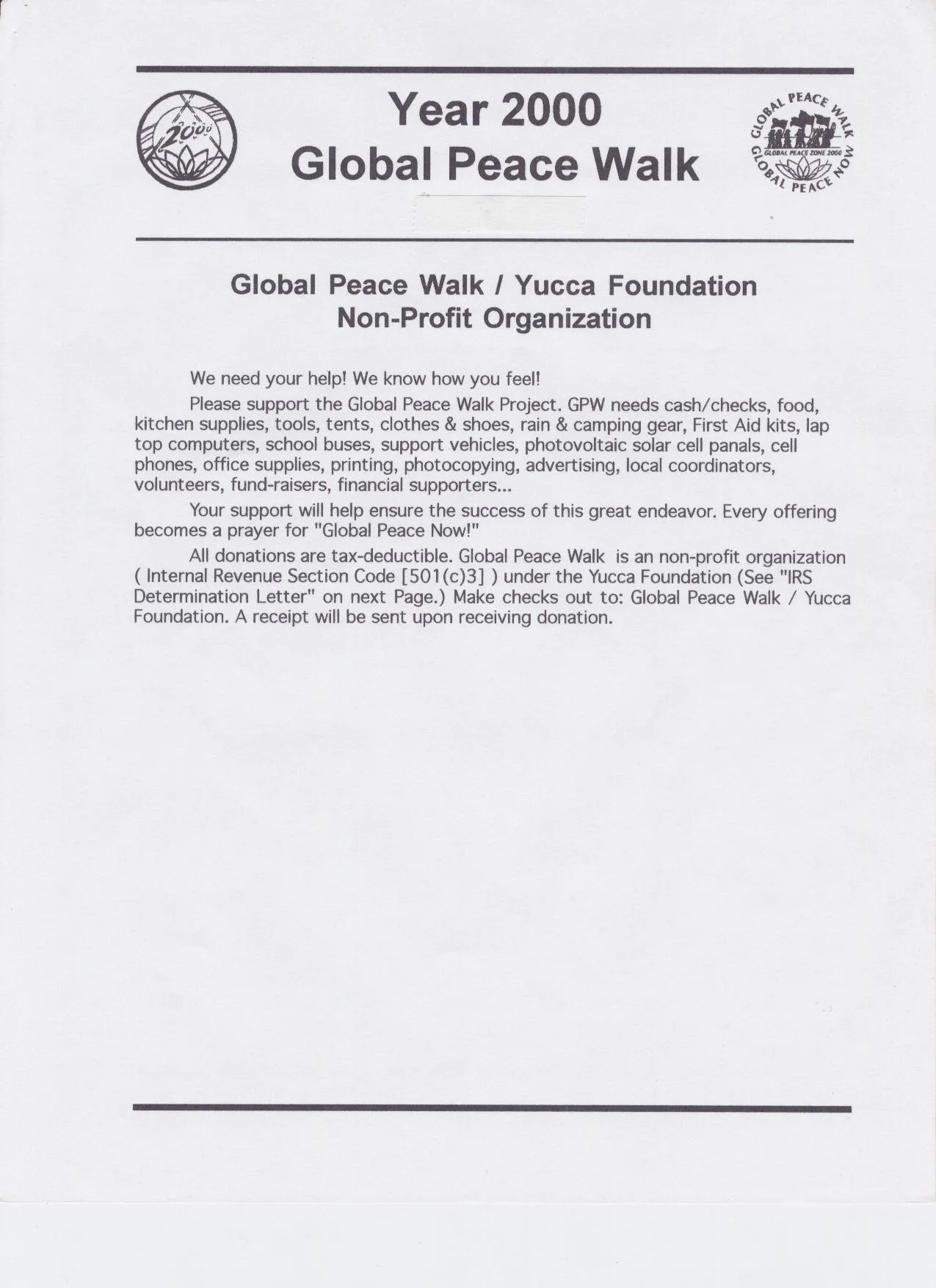 2000

Year 2000
Global Peace Walk

GLOBAL PEACE WALK
GLOBAL PEACE ZONE 2000
GLOBAL PEACE NOW

Global Peace Walk / Yucca Foundation
Non-Profit Organization

We need your help! We know how you feel!

Please support the Global Peace Walk Project. GPW needs cash/checks, food, kitchen supplies, tools, tents, clothes & shoes, rain & camping gear, First Aid kits, lap top computers, school buses, support vehicles, photovoltaic solar cell panals, cell phones, office supplies, printing, photocopying, advertising, local coordinators, volunteers, fund-raisers, financial supporters...

Your support will help ensure the success of this great endeavor. Every offering becomes a prayer for "Global Peace Now!"

All donations are tax-deductible. Global Peace Walk is an non-profit organization ( Internal Revenue Section Code [501(c)3] ) under the Yucca Foundation (See "IRS Determination Letter" on next Page.) Make checks out to: Global Peace Walk / Yucca Foundation. A receipt will be sent upon receiving donation.